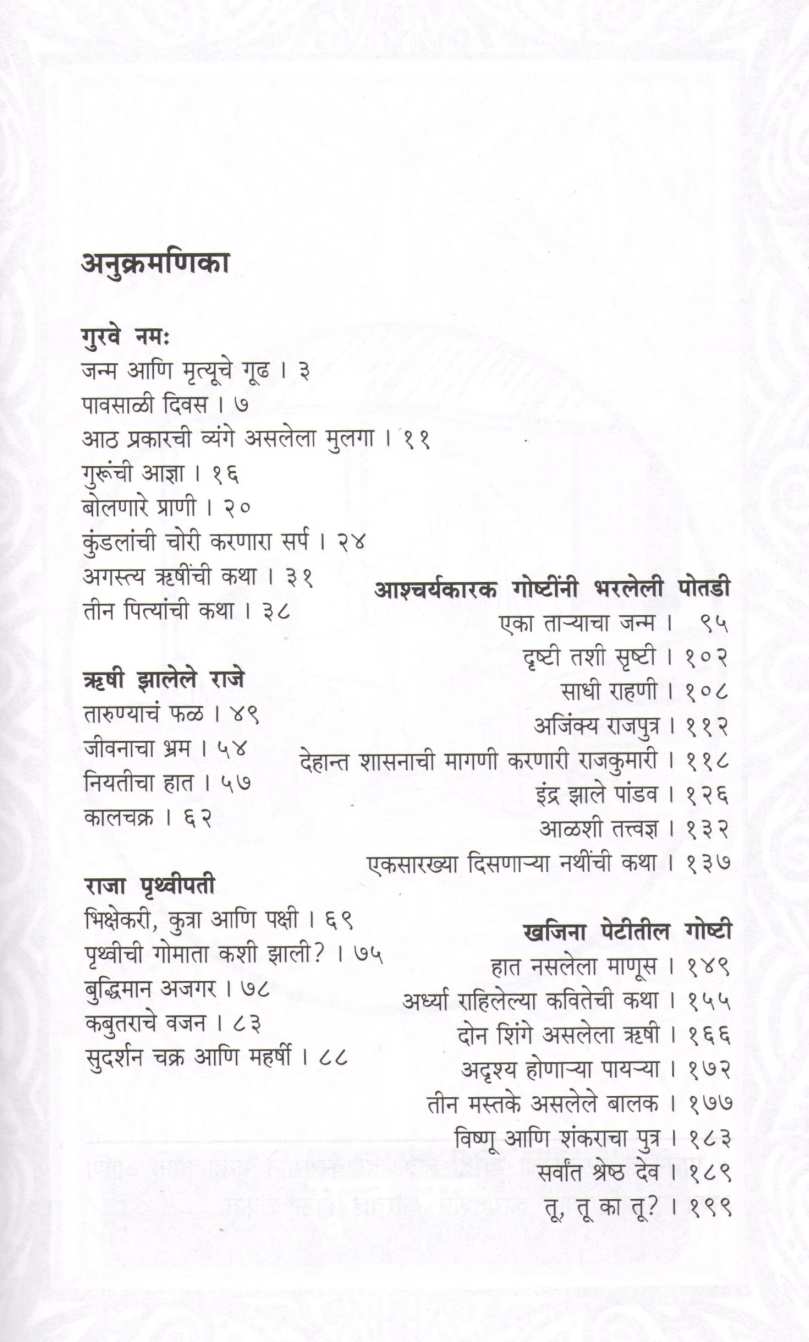 अनुक्रमणिका

गुरवे नमः
जन्म आणि मृत्यूचे गूढ । ३
पावसाळी दिवस । ७
आठ प्रकारची व्यंगे असलेला मुलगा । ११
गुरूंची आज्ञा । १६
बोलणारे प्राणी । २०
कुंडलांची चोरी करणारा सर्प । २४
अगस्त्य ऋषींची कथा । ३१
तीन पित्यांची कथा । ३८

ऋषी झालेले राजे
तारुण्याचं फळ । ४९
जीवनाचा भ्रम । ५४
नियतीचा हात । ५७
कालचक्र । ६२

राजा पृथ्वीपती
भिक्षेकरी, कुत्रा आणि पक्षी । ६९
पृथ्वीची गोमाता कशी झाली? । ७५
बुद्धिमान अजगर । ७८
कबुतराचे वजन । ८३
सुदर्शन चक्र आणि महर्षी । ८८

आश्चर्यकारक गोष्टींनी भरलेली पोतडी
एका ताऱ्याचा जन्म । ९५
दृष्टी तशी सृष्टी । १०२
साधी राहणी । १०८
अजिंक्य राजपुत्र । ११२
देहान्त शासनाची मागणी करणारी राजकुमारी । ११८
इंद्र झाले पांडव । १२६
आळशी तत्त्वज्ञ । १३२
एकसारख्या दिसणाऱ्या नथींची कथा । १३७

खजिना पेटीतील गोष्टी
हात नसलेला माणूस । १४९
अर्ध्या राहिलेल्या कवितेची कथा । १५५
दोन शिंगे असलेला ऋषी । १६६
अदृश्य होणाऱ्या पायऱ्या । १७२
तीन मस्तके असलेले बालक । १७७
विष्णू आणि शंकराचा पुत्र । १८३
सर्वांत श्रेष्ठ देव । १८९
तू, तू का तू? । १९९